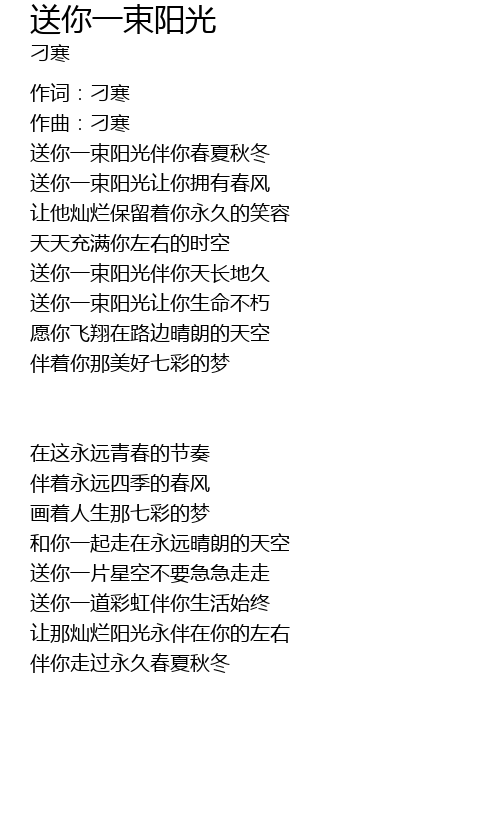 送你一束阳光
刁寒

作词：刁寒
作曲：刁寒
送你一束阳光伴你春夏秋冬
送你一束阳光让你拥有春风
让他灿烂保留着你永久的笑容
天天充满你左右的时空
送你一束阳光伴你天长地久
送你一束阳光让你生命不朽
愿你飞翔在路边晴朗的天空
伴着你那美好七彩的梦

在这永远青春的节奏
伴着永远四季的春风
画着人生那七彩的梦
和你一起走在永远晴朗的天空
送你一片星空不要急急走走
送你一道彩虹伴你生活始终
让那灿烂阳光永伴在你的左右
伴你走过永久春夏秋冬